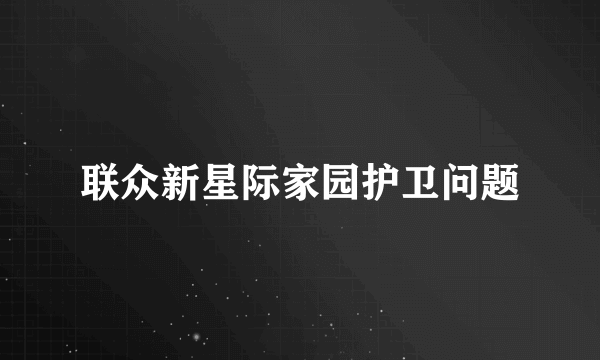 联众新星际家园护卫问题